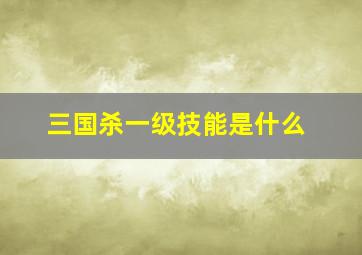 三国杀一级技能是什么